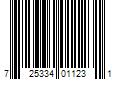 7 25334 01123 1